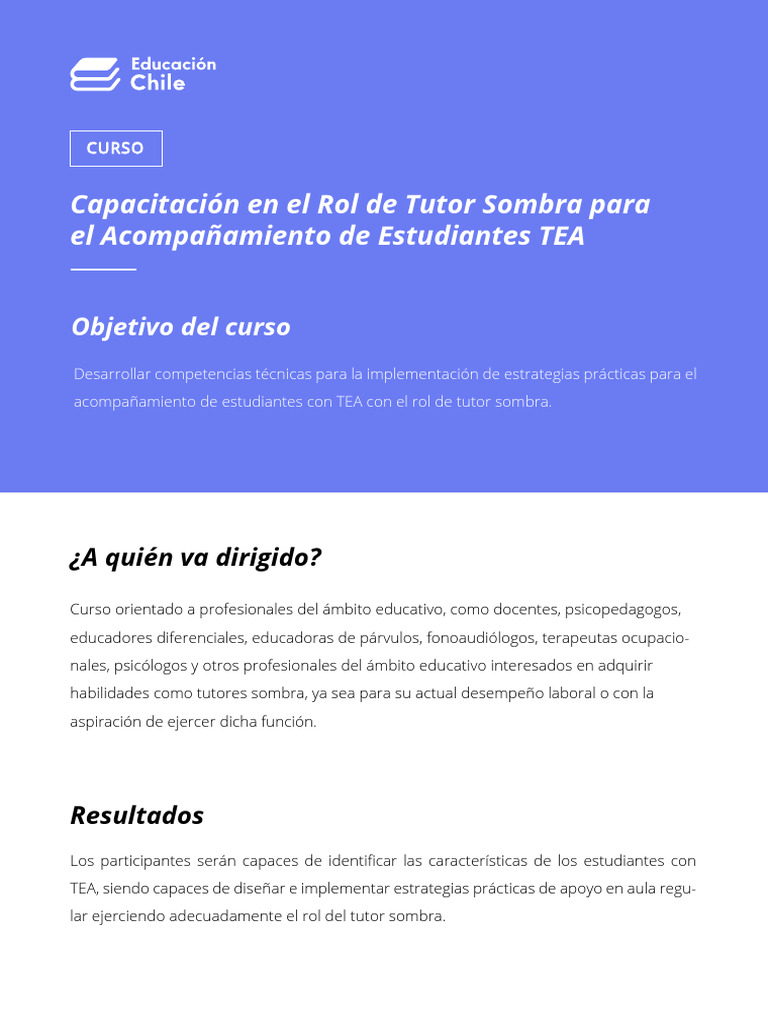 Educación
Chile

CURSO

Capacitación en el Rol de Tutor Sombra para el Acompañamiento de Estudiantes TEA

Objetivo del curso

Desarrollar competencias técnicas para la implementación de estrategias prácticas para el acompañamiento de estudiantes con TEA con el rol de tutor sombra.

¿A quién va dirigido?

Curso orientado a profesionales del ámbito educativo, como docentes, psicopedagogos, educadores diferenciales, educadoras de párvulos, fonoaudiólogos, terapeutas ocupacionales, psicólogos y otros profesionales del ámbito educativo interesados en adquirir habilidades como tutores sombra, ya sea para su actual desempeño laboral o con la aspiración de ejercer dicha función.

Resultados

Los participantes serán capaces de identificar las características de los estudiantes con TEA, siendo capaces de diseñar e implementar estrategias prácticas de apoyo en aula regular ejerciendo adecuadamente el rol del tutor sombra.